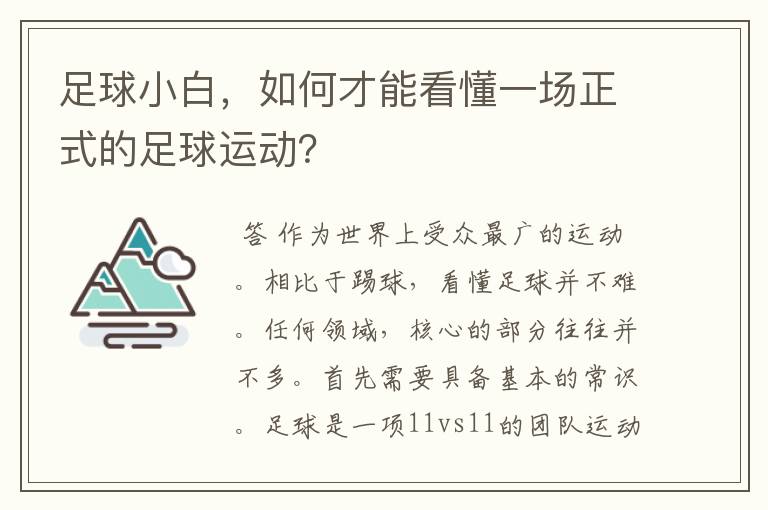 足球小白，如何才能看懂一场正式的足球运动?

答 作为世界上受众最广的运动。相比于踢球，看懂足球并不难。任何领域，核心的部分往往并不多。首先需要具备基本的常识。足球是一项11vs11的团队运动